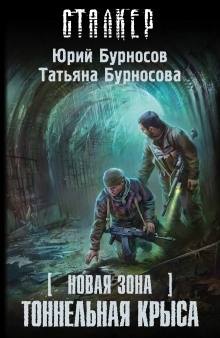 СТАЛКЕР

Юрий Бурносов
Татьяна Бурносова

[ НОВАЯ ЗОНА ]
ТОННЕЛЬНАЯ КРЫСА